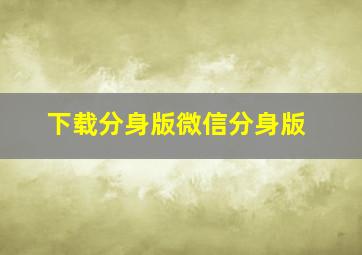 下载分身版微信分身版